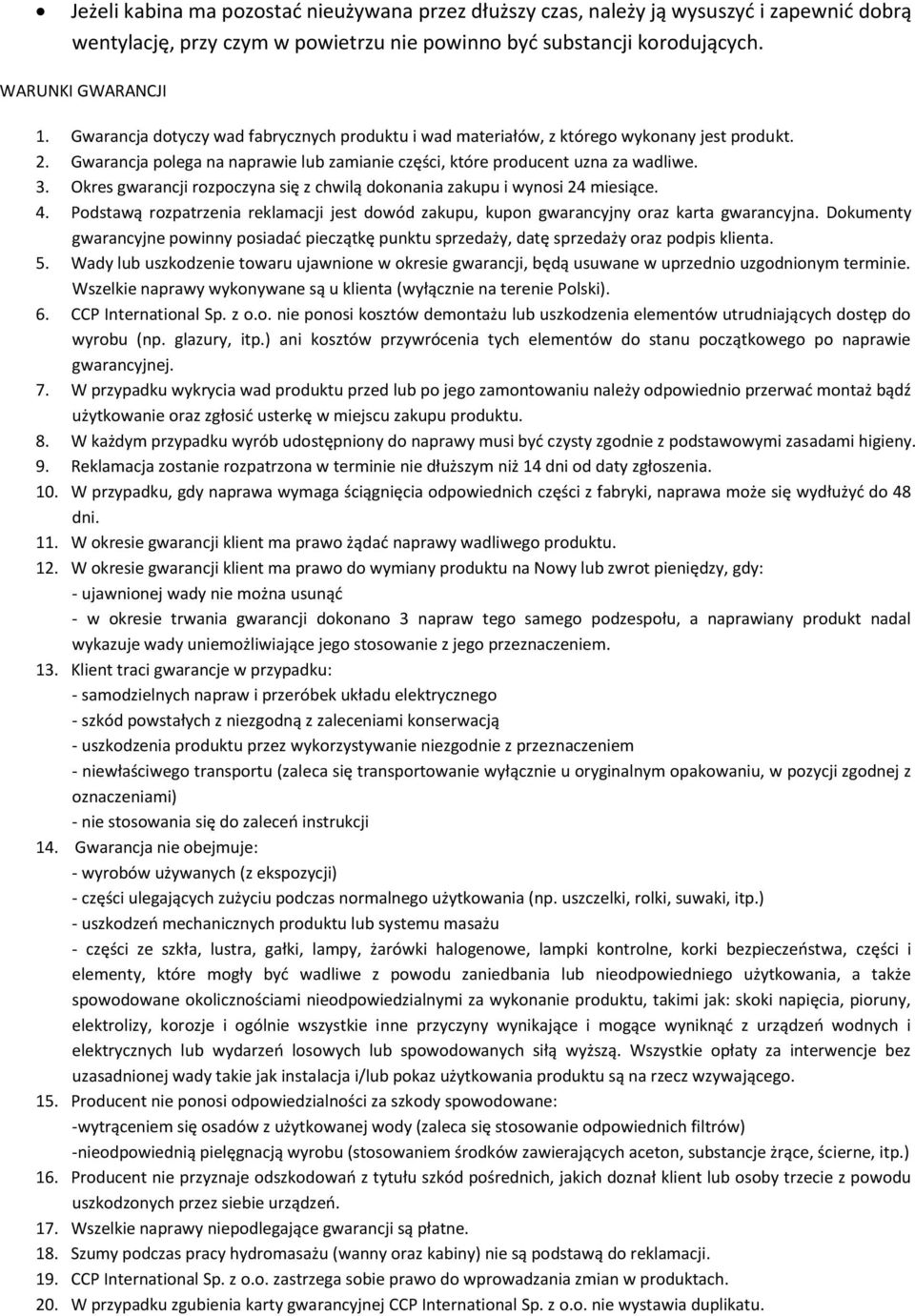 • Jeżeli kabina ma pozostać nieużywana przez dłuższy czas, należy ją wysuszyć i zapewnić dobrą wentylację, przy czym w powietrzu nie powinno być substancji korodujących.

WARUNKI GWARANCJI

1. Gwarancja dotyczy wad fabrycznych produktu i wad materiałów, z którego wykonany jest produkt.
2. Gwarancja polega na naprawie lub zamianie części, które producent uzna za wadliwe.
3. Okres gwarancji rozpoczyna się z chwilą dokonania zakupu i wynosi 24 miesiące.
4. Podstawą rozpatrzenia reklamacji jest dowód zakupu, kupon gwarancyjny oraz karta gwarancyjna. Dokumenty gwarancyjne powinny posiadać pieczątkę punktu sprzedaży, datę sprzedaży oraz podpis klienta.
5. Wady lub uszkodzenie towaru ujawnione w okresie gwarancji, będą usuwane w uprzednio uzgodnionym terminie. Wszelkie naprawy wykonywane są u klienta (wyłącznie na terenie Polski).
6. CCP International Sp. z o.o. nie ponosi kosztów demontażu lub uszkodzenia elementów utrudniających dostęp do wyrobu (np. glazury, itp.) ani kosztów przywrócenia tych elementów do stanu początkowego po naprawie gwarancyjnej.
7. W przypadku wykrycia wad produktu przed lub po jego zamontowaniu należy odpowiednio przerwać montaż bądź użytkowanie oraz zgłosić usterkę w miejscu zakupu produktu.
8. W każdym przypadku wyrób udostępniony do naprawy musi być czysty zgodnie z podstawowymi zasadami higieny.
9. Reklamacja zostanie rozpatrzona w terminie nie dłuższym niż 14 dni od daty zgłoszenia.
10. W przypadku, gdy naprawa wymaga ściągnięcia odpowiednich części z fabryki, naprawa może się wydłużyć do 48 dni.
11. W okresie gwarancji klient ma prawo żądać naprawy wadliwego produktu.
12. W okresie gwarancji klient ma prawo do wymiany produktu na Nowy lub zwrot pieniędzy, gdy:
- ujawnionej wady nie można usunąć
- w okresie trwania gwarancji dokonano 3 napraw tego samego podzespołu, a naprawiany produkt nadal wykazuje wady uniemożliwiające jego stosowanie z jego przeznaczeniem.
13. Klient traci gwarancje w przypadku:
- samodzielnych napraw i przeróbek układu elektrycznego
- szkód powstałych z niezgodną z zaleceniami konserwacją
- uszkodzenia produktu przez wykorzystywanie niezgodnie z przeznaczeniem
- niewłaściwego transportu (zaleca się transportowanie wyłącznie u oryginalnym opakowaniu, w pozycji zgodnej z oznaczeniami)
- nie stosowania się do zaleceń instrukcji
14. Gwarancja nie obejmuje:
- wyrobów używanych (z ekspozycji)
- części ulegających zużyciu podczas normalnego użytkowania (np. uszczelki, rolki, suwaki, itp.)
- uszkodzeń mechanicznych produktu lub systemu masażu
- części ze szkła, lustra, gałki, lampy, żarówki halogenowe, lampki kontrolne, korki bezpieczeństwa, części i elementy, które mogły być wadliwe z powodu zaniedbania lub nieodpowiedniego użytkowania, a także spowodowane okolicznościami nieodpowiedzialnymi za wykonanie produktu, takimi jak: skoki napięcia, pioruny, elektrolizy, korozje i ogólnie wszystkie inne przyczyny wynikające i mogące wyniknąć z urządzeń wodnych i elektrycznych lub wydarzeń losowych lub spowodowanych siłą wyższą. Wszystkie opłaty za interwencje bez uzasadnionej wady takie jak instalacja i/lub pokaz użytkowania produktu są na rzecz wzywającego.
15. Producent nie ponosi odpowiedzialności za szkody spowodowane:
-wytrąceniem się osadów z użytkowanej wody (zaleca się stosowanie odpowiednich filtrów)
-nieodpowiednią pielęgnacją wyrobu (stosowaniem środków zawierających aceton, substancje żrące, ścierne, itp.)
16. Producent nie przyznaje odszkodowań z tytułu szkód pośrednich, jakich doznał klient lub osoby trzecie z powodu uszkodzonych przez siebie urządzeń.
17. Wszelkie naprawy niepodlegające gwarancji są płatne.
18. Szumy podczas pracy hydromasażu (wanny oraz kabiny) nie są podstawą do reklamacji.
19. CCP International Sp. z o.o. zastrzega sobie prawo do wprowadzania zmian w produktach.
20. W przypadku zgubienia karty gwarancyjnej CCP International Sp. z o.o. nie wystawia duplikatu.